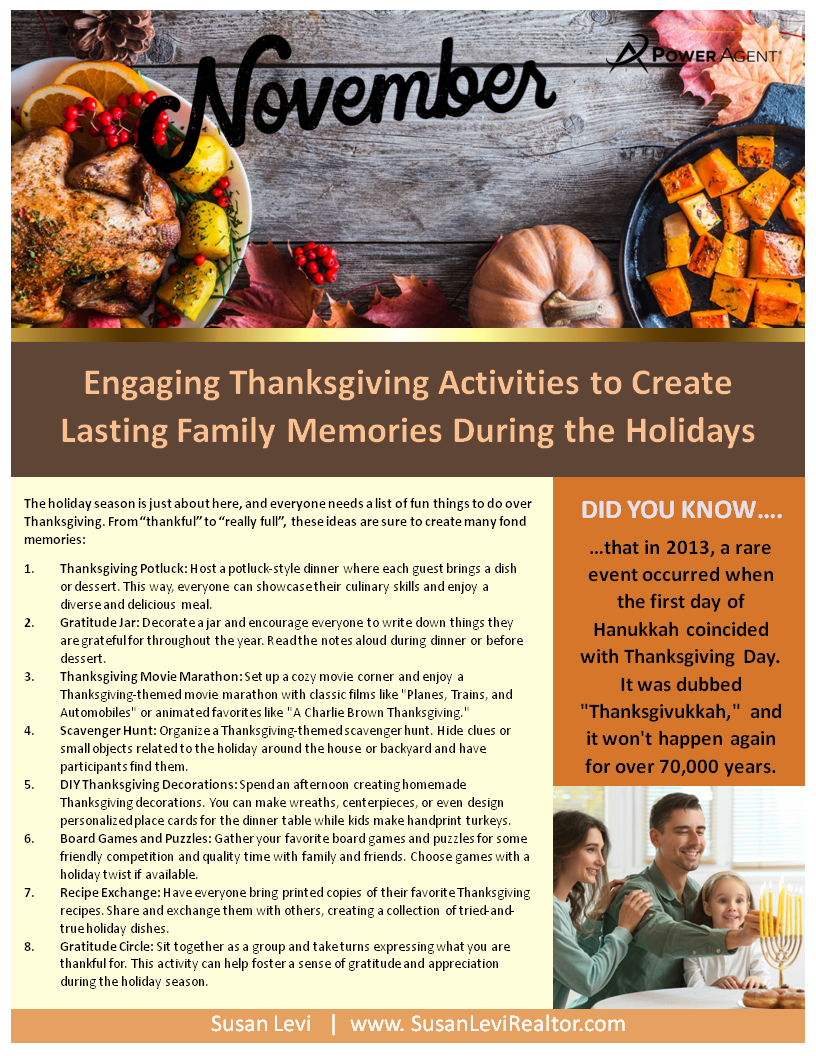 November

POWER AGENT

Engaging Thanksgiving Activities to Create Lasting Family Memories During the Holidays

The holiday season is just about here, and everyone needs a list of fun things to do over Thanksgiving. From "thankful" to "really full", these ideas are sure to create many fond memories:

1. Thanksgiving Potluck: Host a potluck-style dinner where each guest brings a dish or dessert. This way, everyone can showcase their culinary skills and enjoy a diverse and delicious meal.
2. Gratitude Jar: Decorate a jar and encourage everyone to write down things they are grateful for throughout the year. Read the notes aloud during dinner or before dessert.
3. Thanksgiving Movie Marathon: Set up a cozy movie corner and enjoy a Thanksgiving-themed movie marathon with classic films like "Planes, Trains, and Automobiles" or animated favorites like "A Charlie Brown Thanksgiving."
4. Scavenger Hunt: Organize a Thanksgiving-themed scavenger hunt. Hide clues or small objects related to the holiday around the house or backyard and have participants find them.
5. DIY Thanksgiving Decorations: Spend an afternoon creating homemade Thanksgiving decorations. You can make wreaths, centerpieces, or even design personalized place cards for the dinner table while kids make handprint turkeys.
6. Board Games and Puzzles: Gather your favorite board games and puzzles for some friendly competition and quality time with family and friends. Choose games with a holiday twist if available.
7. Recipe Exchange: Have everyone bring printed copies of their favorite Thanksgiving recipes. Share and exchange them with others, creating a collection of tried-and-true holiday dishes.
8. Gratitude Circle: Sit together as a group and take turns expressing what you are thankful for. This activity can help foster a sense of gratitude and appreciation during the holiday season.

DID YOU KNOW….

…that in 2013, a rare event occurred when the first day of Hanukkah coincided with Thanksgiving Day. It was dubbed "Thanksgivukkah," and it won't happen again for over 70,000 years.

Susan Levi | www. SusanLeviRealtor.com